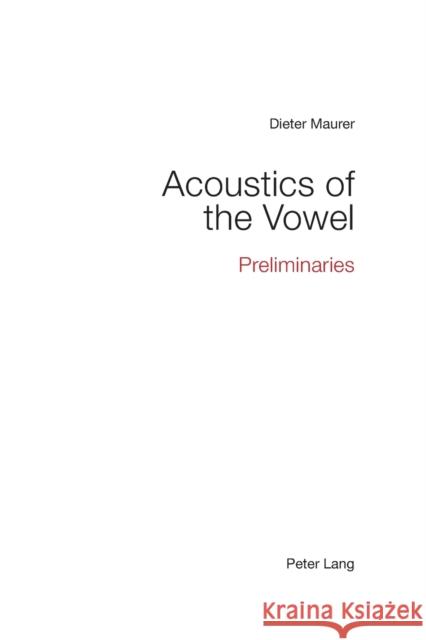 Dieter Maurer

Acoustics of the Vowel

Preliminaries

Peter Lang

Kraina Książek